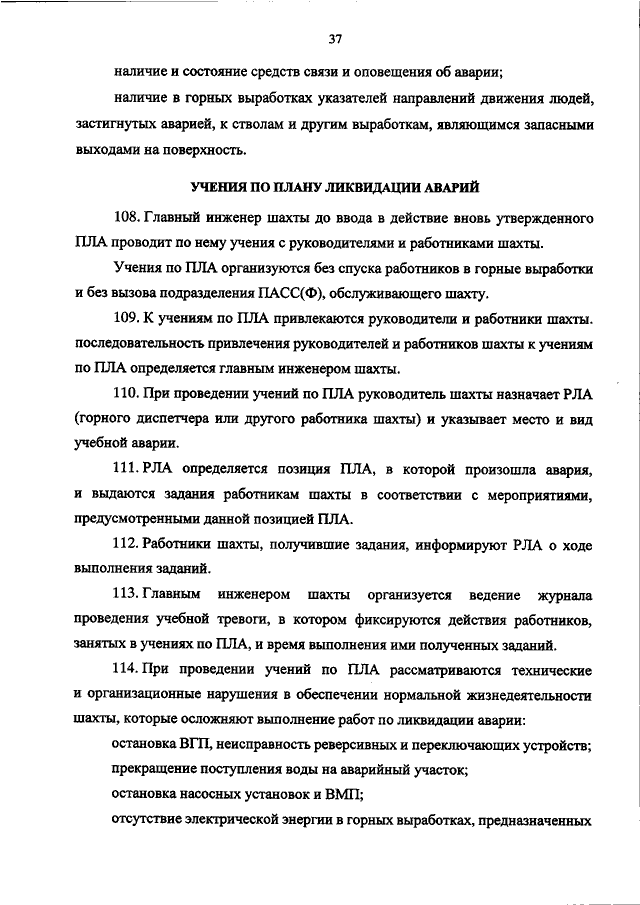 37

наличие и состояние средств связи и оповещения об аварии;

наличие в горных выработках указателей направлений движения людей, застигнутых аварией, к стволам и другим выработкам, являющимся запасными выходами на поверхность.

УЧЕНИЯ ПО ПЛАНУ ЛИКВИДАЦИИ АВАРИЙ

108. Главный инженер шахты до ввода в действие вновь утвержденного ПЛА проводит по нему учения с руководителями и работниками шахты.

Учения по ПЛА организуются без спуска работников в горные выработки и без вызова подразделения ПАСС(Ф), обслуживающего шахту.

109. К учениям по ПЛА привлекаются руководители и работники шахты. последовательность привлечения руководителей и работников шахты к учениям по ПЛА определяется главным инженером шахты.

110. При проведении учений по ПЛА руководитель шахты назначает РЛА (горного диспетчера или другого работника шахты) и указывает место и вид учебной аварии.

111. РЛА определяется позиция ПЛА, в которой произошла авария, и выдаются задания работникам шахты в соответствии с мероприятиями, предусмотренными данной позицией ПЛА.

112. Работники шахты, получившие задания, информируют РЛА о ходе выполнения заданий.

113. Главным инженером шахты организуется ведение журнала проведения учебной тревоги, в котором фиксируются действия работников, занятых в учениях по ПЛА, и время выполнения ими полученных заданий.

114. При проведении учений по ПЛА рассматриваются технические и организационные нарушения в обеспечении нормальной жизнедеятельности шахты, которые осложняют выполнение работ по ликвидации аварии:

остановка ВГП, неисправность реверсивных и переключающих устройств;

прекращение поступления воды на аварийный участок;

остановка насосных установок и ВМП;

отсутствие электрической энергии в горных выработках, предназначенных